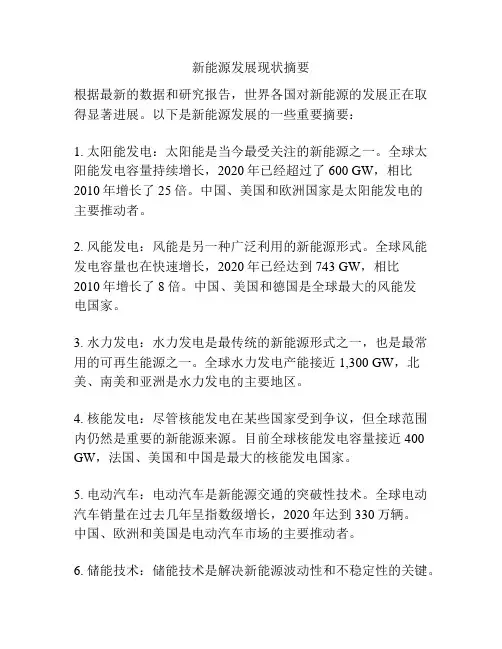 新能源发展现状摘要

根据最新的数据和研究报告，世界各国对新能源的发展正在取得显著进展。以下是新能源发展的一些重要摘要：

1. 太阳能发电：太阳能是当今最受关注的新能源之一。全球太阳能发电容量持续增长，2020 年已经超过了 600 GW，相比 2010 年增长了 25 倍。中国、美国和欧洲国家是太阳能发电的主要推动者。

2. 风能发电：风能是另一种广泛利用的新能源形式。全球风能发电容量也在快速增长，2020 年已经达到 743 GW，相比 2010 年增长了 8 倍。中国、美国和德国是全球最大的风能发电国家。

3. 水力发电：水力发电是最传统的新能源形式之一，也是最常用的可再生能源之一。全球水力发电产能接近 1,300 GW，北美、南美和亚洲是水力发电的主要地区。

4. 核能发电：尽管核能发电在某些国家受到争议，但全球范围内仍然是重要的新能源来源。目前全球核能发电容量接近 400 GW，法国、美国和中国是最大的核能发电国家。

5. 电动汽车：电动汽车是新能源交通的突破性技术。全球电动汽车销量在过去几年呈指数级增长，2020 年达到 330 万辆。中国、欧洲和美国是电动汽车市场的主要推动者。

6. 储能技术：储能技术是解决新能源波动性和不稳定性的关键。